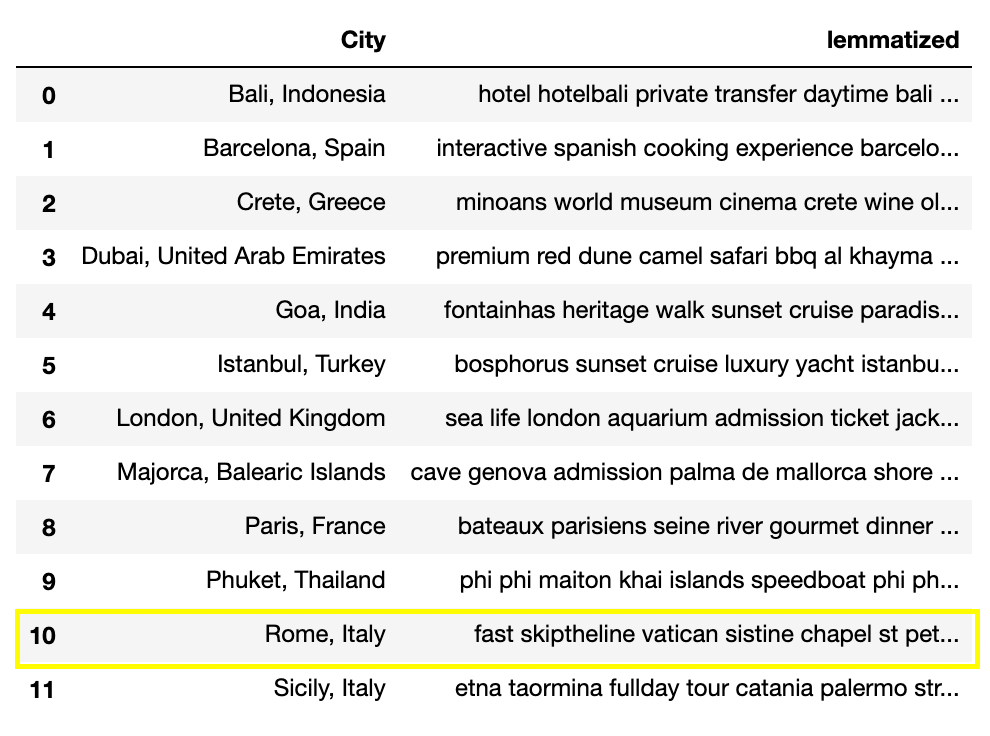 |  | City | lemmatized |
|---|---|---|
| 0 | Bali, Indonesia | hotel hotelbali private transfer daytime bali ... |
| 1 | Barcelona, Spain | interactive spanish cooking experience barcelo... |
| 2 | Crete, Greece | minoans world museum cinema crete wine ol... |
| 3 | Dubai, United Arab Emirates | premium red dune camel safari bbq al khayma ... |
| 4 | Goa, India | fontainhas heritage walk sunset cruise paradis... |
| 5 | Istanbul, Turkey | bosphorus sunset cruise luxury yacht istanbu... |
| 6 | London, United Kingdom | sea life london aquarium admission ticket jack... |
| 7 | Majorca, Balearic Islands | cave genova admission palma de mallorca shore ... |
| 8 | Paris, France | bateaux parisiens seine river gourmet dinner ... |
| 9 | Phuket, Thailand | phi phi maiton khai islands speedboat phi ph... |
| 10 | Rome, Italy | fast skiptheline vatican sistine chapel st pet... |
| 11 | Sicily, Italy | etna taormina fullday tour catania palermo str... |